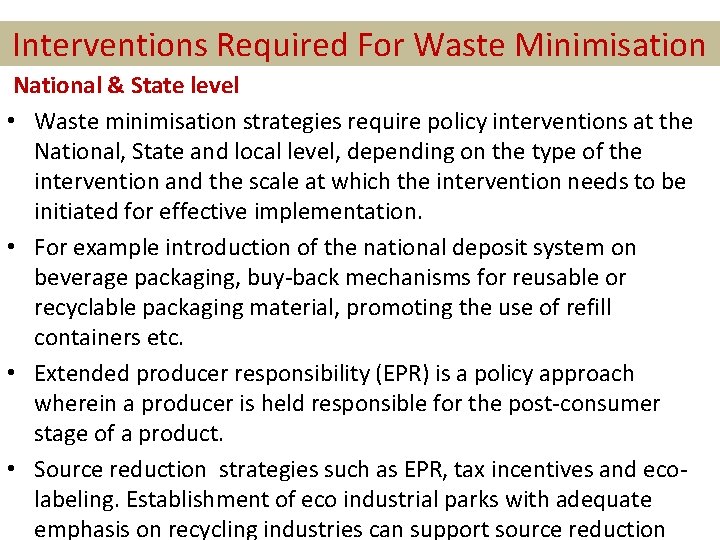 Interventions Required For Waste Minimisation

National & State level

• Waste minimisation strategies require policy interventions at the National, State and local level, depending on the type of the intervention and the scale at which the intervention needs to be initiated for effective implementation.

• For example introduction of the national deposit system on beverage packaging, buy-back mechanisms for reusable or recyclable packaging material, promoting the use of refill containers etc.

• Extended producer responsibility (EPR) is a policy approach wherein a producer is held responsible for the post-consumer stage of a product.

• Source reduction strategies such as EPR, tax incentives and eco-labeling. Establishment of eco industrial parks with adequate emphasis on recycling industries can support source reduction